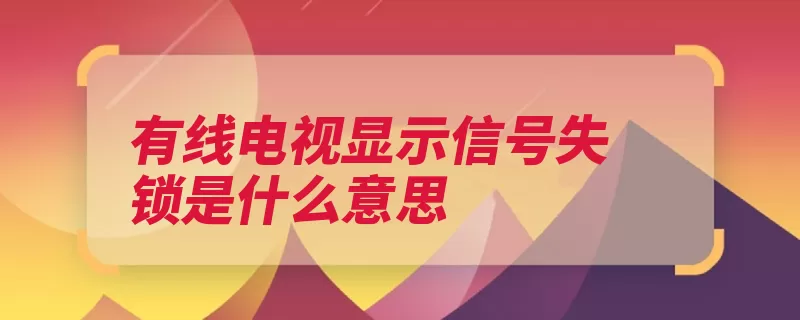 有线电视显示信号失锁是什么意思